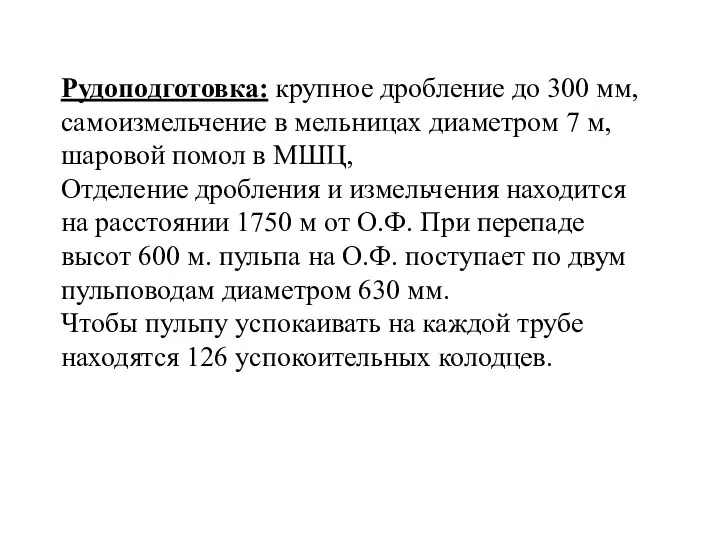 Рудоподготовка: крупное дробление до 300 мм, самоизмельчение в мельницах диаметром 7 м, шаровой помол в МШЦ,
Отделение дробления и измельчения находится на расстоянии 1750 м от О.Ф. При перепаде высот 600 м. пульпа на О.Ф. поступает по двум пульповодам диаметром 630 мм.
Чтобы пульпу успокаивать на каждой трубе находятся 126 успокоительных колодцев.